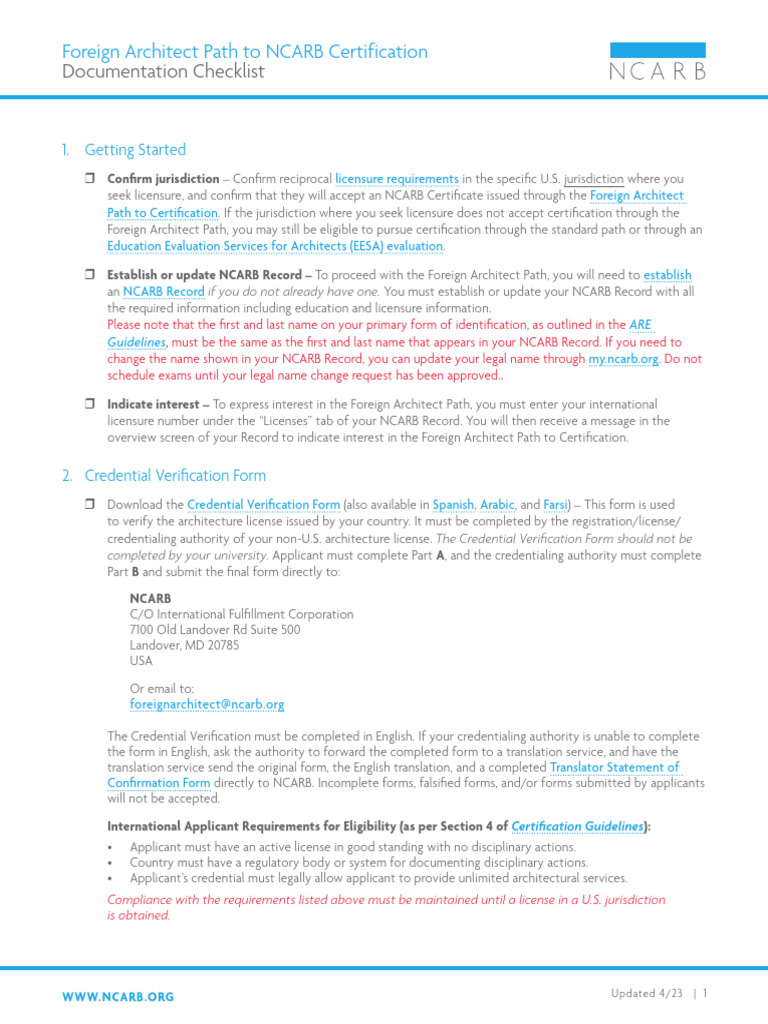 Foreign Architect Path to NCARB Certification
Documentation Checklist

NCARB

1. Getting Started

❒ **Confirm jurisdiction** – Confirm reciprocal licensure requirements in the specific U.S. jurisdiction where you seek licensure, and confirm that they will accept an NCARB Certificate issued through the Foreign Architect Path to Certification. If the jurisdiction where you seek licensure does not accept certification through the Foreign Architect Path, you may still be eligible to pursue certification through the standard path or through an Education Evaluation Services for Architects (EESA) evaluation.

❒ **Establish or update NCARB Record –** To proceed with the Foreign Architect Path, you will need to establish an NCARB Record *if you do not already have one.* You must establish or update your NCARB Record with all the required information including education and licensure information.
Please note that the first and last name on your primary form of identification, as outlined in the *ARE Guidelines*, must be the same as the first and last name that appears in your NCARB Record. If you need to change the name shown in your NCARB Record, you can update your legal name through my.ncarb.org. Do not schedule exams until your legal name change request has been approved..

❒ **Indicate interest –** To express interest in the Foreign Architect Path, you must enter your international licensure number under the "Licenses" tab of your NCARB Record. You will then receive a message in the overview screen of your Record to indicate interest in the Foreign Architect Path to Certification.

2. Credential Verification Form

❒ Download the Credential Verification Form (also available in Spanish, Arabic, and Farsi) – This form is used to verify the architecture license issued by your country. It must be completed by the registration/license/credentialing authority of your non-U.S. architecture license. *The Credential Verification Form should not be completed by your university.* Applicant must complete Part **A**, and the credentialing authority must complete Part **B** and submit the final form directly to:

**NCARB**
C/O International Fulfillment Corporation
7100 Old Landover Rd Suite 500
Landover, MD 20785
USA

Or email to:
foreignarchitect@ncarb.org

The Credential Verification must be completed in English. If your credentialing authority is unable to complete the form in English, ask the authority to forward the completed form to a translation service, and have the translation service send the original form, the English translation, and a completed Translator Statement of Confirmation Form directly to NCARB. Incomplete forms, falsified forms, and/or forms submitted by applicants will not be accepted.

**International Applicant Requirements for Eligibility (as per Section 4 of *Certification Guidelines*):**
• Applicant must have an active license in good standing with no disciplinary actions.
• Country must have a regulatory body or system for documenting disciplinary actions.
• Applicant's credential must legally allow applicant to provide unlimited architectural services.

*Compliance with the requirements listed above must be maintained until a license in a U.S. jurisdiction is obtained.*

WWW.NCARB.ORG

Updated 4/23 | 1